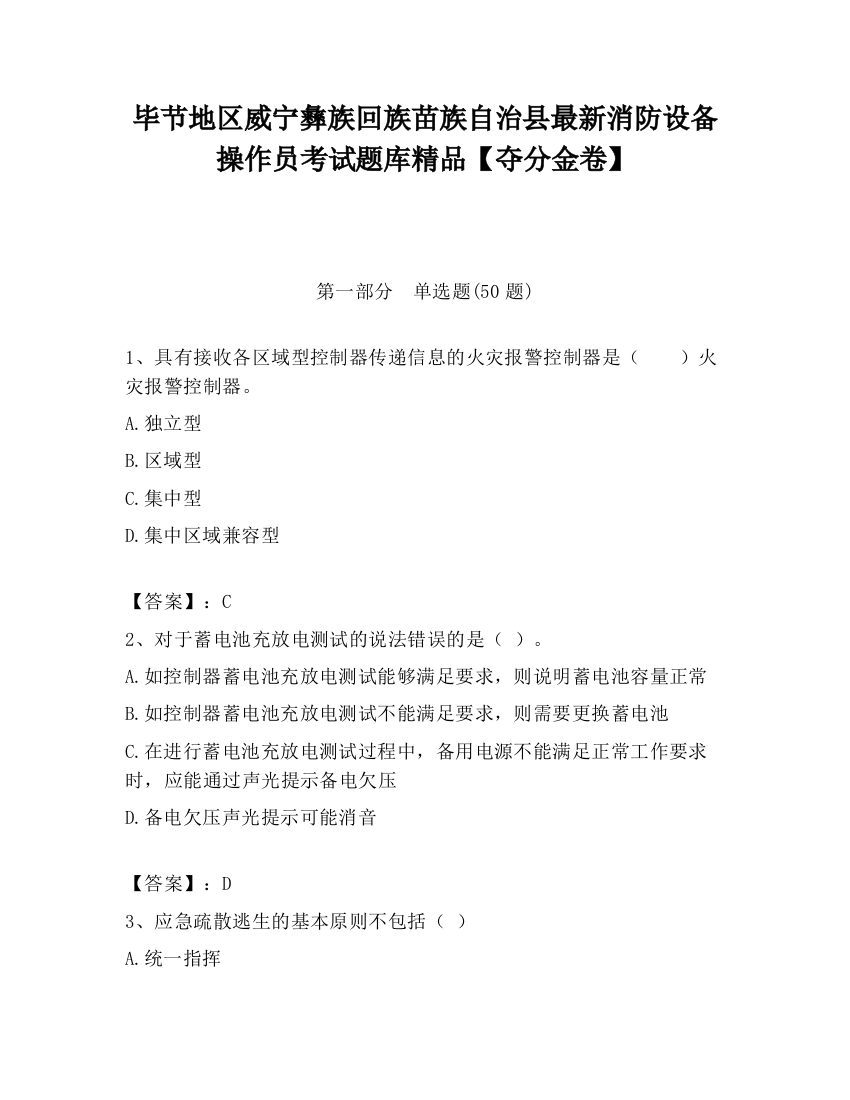 毕节地区威宁彝族回族苗族自治县最新消防设备操作员考试题库精品【夺分金卷】

第一部分　单选题(50 题)

1、具有接收各区域型控制器传递信息的火灾报警控制器是（　　）火灾报警控制器。

A.独立型

B.区域型

C.集中型

D.集中区域兼容型

【答案】：C

2、对于蓄电池充放电测试的说法错误的是（ ）。

A.如控制器蓄电池充放电测试能够满足要求，则说明蓄电池容量正常

B.如控制器蓄电池充放电测试不能满足要求，则需要更换蓄电池

C.在进行蓄电池充放电测试过程中，备用电源不能满足正常工作要求时，应能通过声光提示备电欠压

D.备电欠压声光提示可能消音

【答案】：D

3、应急疏散逃生的基本原则不包括（ ）

A.统一指挥